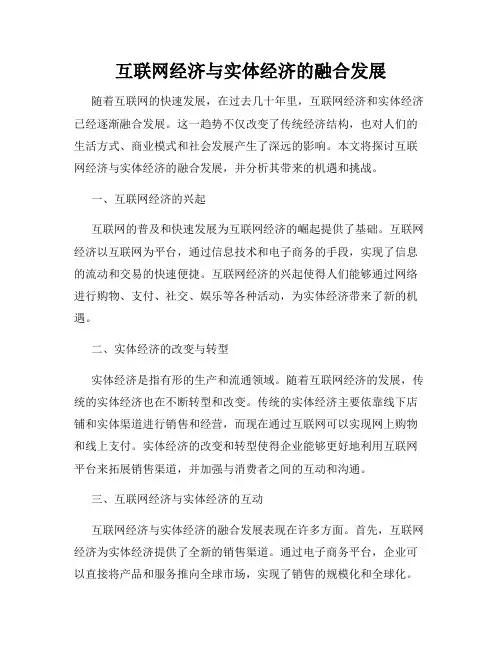 互联网经济与实体经济的融合发展

随着互联网的快速发展，在过去几十年里，互联网经济和实体经济已经逐渐融合发展。这一趋势不仅改变了传统经济结构，也对人们的生活方式、商业模式和社会发展产生了深远的影响。本文将探讨互联网经济与实体经济的融合发展，并分析其带来的机遇和挑战。

一、互联网经济的兴起

互联网的普及和快速发展为互联网经济的崛起提供了基础。互联网经济以互联网为平台，通过信息技术和电子商务的手段，实现了信息的流动和交易的快速便捷。互联网经济的兴起使得人们能够通过网络进行购物、支付、社交、娱乐等各种活动，为实体经济带来了新的机遇。

二、实体经济的改变与转型

实体经济是指有形的生产和流通领域。随着互联网经济的发展，传统的实体经济也在不断转型和改变。传统的实体经济主要依靠线下店铺和实体渠道进行销售和经营，而现在通过互联网可以实现网上购物和线上支付。实体经济的改变和转型使得企业能够更好地利用互联网平台来拓展销售渠道，并加强与消费者之间的互动和沟通。

三、互联网经济与实体经济的互动

互联网经济与实体经济的融合发展表现在许多方面。首先，互联网经济为实体经济提供了全新的销售渠道。通过电子商务平台，企业可以直接将产品和服务推向全球市场，实现了销售的规模化和全球化。